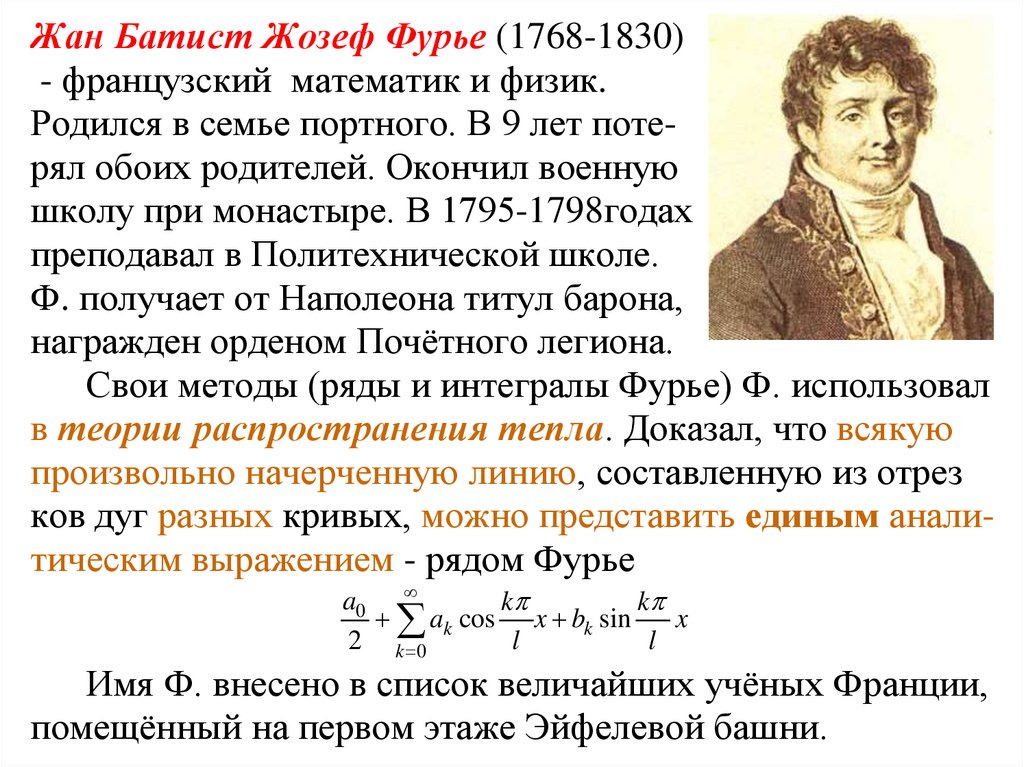 Жан Батист Жозеф Фурье (1768-1830) - французский математик и физик. Родился в семье портного. В 9 лет потерял обоих родителей. Окончил военную школу при монастыре. В 1795-1798годах преподавал в Политехнической школе. Ф. получает от Наполеона титул барона, награжден орденом Почётного легиона.

Свои методы (ряды и интегралы Фурье) Ф. использовал в теории распространения тепла. Доказал, что всякую произвольно начерченную линию, составленную из отрез ков дуг разных кривых, можно представить единым аналитическим выражением - рядом Фурье

$\frac{a_0}{2} + \sum_{k=0}^{\infty} a_k \cos\frac{k\pi}{l}x + b_k \sin\frac{k\pi}{l}x$

Имя Ф. внесено в список величайших учёных Франции, помещённый на первом этаже Эйфелевой башни.